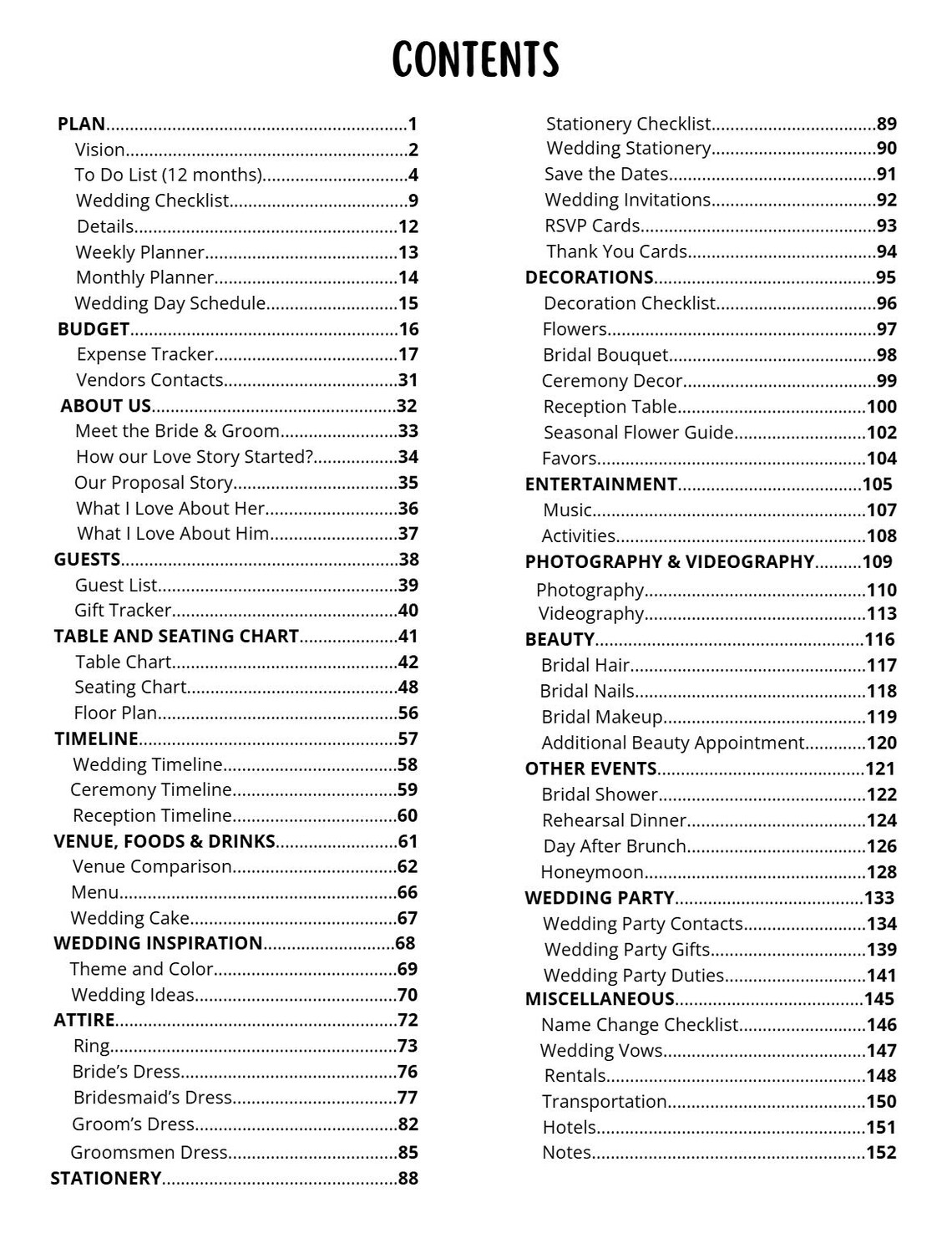 CONTENTS

PLAN 1
Vision 2
To Do List (12 months) 4
Wedding Checklist 9
Details 12
Weekly Planner 13
Monthly Planner 14
Wedding Day Schedule 15
BUDGET 16
Expense Tracker 17
Vendors Contacts 31
ABOUT US 32
Meet the Bride & Groom 33
How our Love Story Started? 34
Our Proposal Story 35
What I Love About Her 36
What I Love About Him 37
GUESTS 38
Guest List 39
Gift Tracker 40
TABLE AND SEATING CHART 41
Table Chart 42
Seating Chart 48
Floor Plan 56
TIMELINE 57
Wedding Timeline 58
Ceremony Timeline 59
Reception Timeline 60
VENUE, FOODS & DRINKS 61
Venue Comparison 62
Menu 66
Wedding Cake 67
WEDDING INSPIRATION 68
Theme and Color 69
Wedding Ideas 70
ATTIRE 72
Ring 73
Bride's Dress 76
Bridesmaid's Dress 77
Groom's Dress 82
Groomsmen Dress 85
STATIONERY 88

Stationery Checklist 89
Wedding Stationery 90
Save the Dates 91
Wedding Invitations 92
RSVP Cards 93
Thank You Cards 94
DECORATIONS 95
Decoration Checklist 96
Flowers 97
Bridal Bouquet 98
Ceremony Decor 99
Reception Table 100
Seasonal Flower Guide 102
Favors 104
ENTERTAINMENT 105
Music 107
Activities 108
PHOTOGRAPHY & VIDEOGRAPHY 109
Photography 110
Videography 113
BEAUTY 116
Bridal Hair 117
Bridal Nails 118
Bridal Makeup 119
Additional Beauty Appointment 120
OTHER EVENTS 121
Bridal Shower 122
Rehearsal Dinner 124
Day After Brunch 126
Honeymoon 128
WEDDING PARTY 133
Wedding Party Contacts 134
Wedding Party Gifts 139
Wedding Party Duties 141
MISCELLANEOUS 145
Name Change Checklist 146
Wedding Vows 147
Rentals 148
Transportation 150
Hotels 151
Notes 152